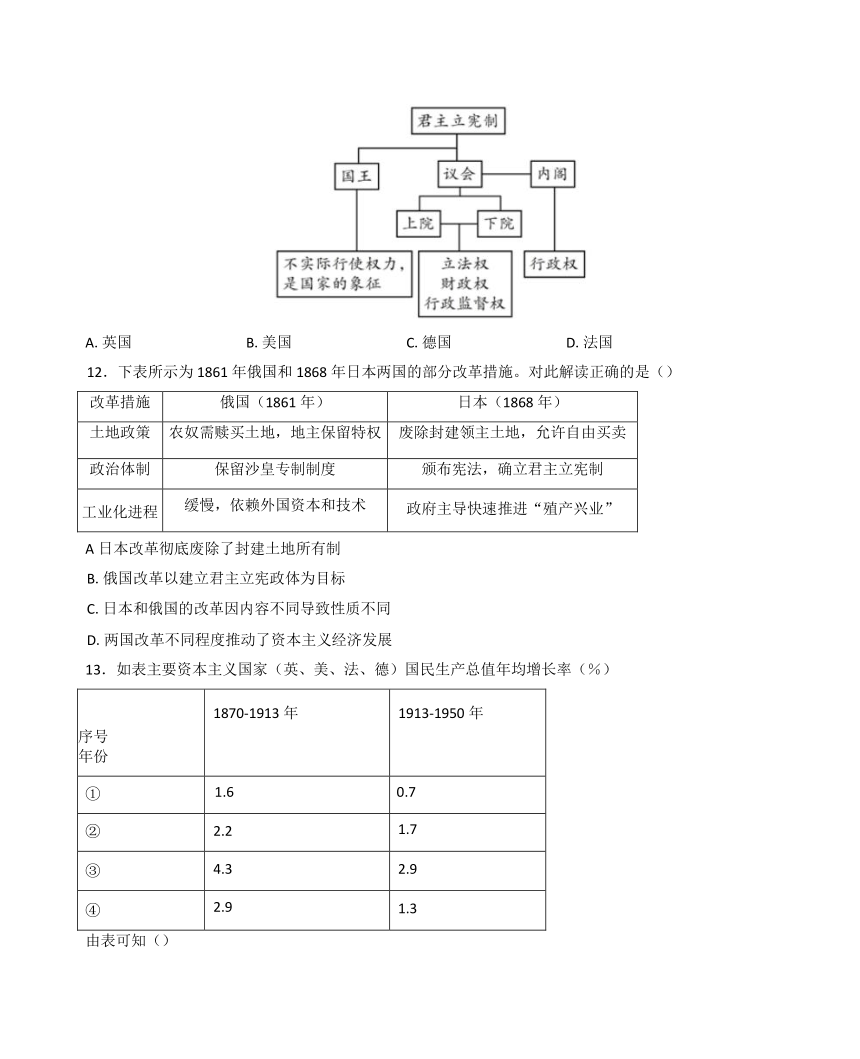 君主立宪制

国王

议会

内阁

上院

下院

不实际行使权力，是国家的象征

立法权
财政权
行政监督权

行政权

A. 英国　　B. 美国　　C. 德国　　D. 法国

12．下表所示为 1861 年俄国和 1868 年日本两国的部分改革措施。对此解读正确的是（）

| 改革措施 | 俄国（1861 年） | 日本（1868 年） |
|---|---|---|
| 土地政策 | 农奴需赎买土地，地主保留特权 | 废除封建领主土地，允许自由买卖 |
| 政治体制 | 保留沙皇专制制度 | 颁布宪法，确立君主立宪制 |
| 工业化进程 | 缓慢，依赖外国资本和技术 | 政府主导快速推进“殖产兴业” |

A 日本改革彻底废除了封建土地所有制

B. 俄国改革以建立君主立宪政体为目标

C. 日本和俄国的改革因内容不同导致性质不同

D. 两国改革不同程度推动了资本主义经济发展

13．如表主要资本主义国家（英、美、法、德）国民生产总值年均增长率（%）

| 序号 年份 | 1870-1913 年 | 1913-1950 年 |
|---|---|---|
| ① | 1.6 | 0.7 |
| ② | 2.2 | 1.7 |
| ③ | 4.3 | 2.9 |
| ④ | 2.9 | 1.3 |

由表可知（）